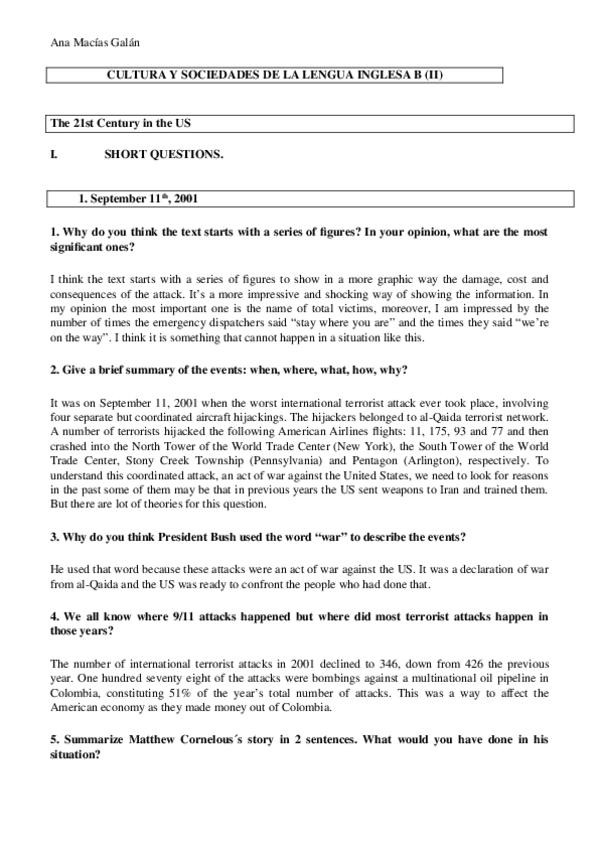 Ana Macías Galán

CULTURA Y SOCIEDADES DE LA LENGUA INGLESA B (II)

The 21st Century in the US

I. SHORT QUESTIONS.

1. September 11$^{th}$, 2001

1. Why do you think the text starts with a series of figures? In your opinion, what are the most significant ones?

I think the text starts with a series of figures to show in a more graphic way the damage, cost and consequences of the attack. It's a more impressive and shocking way of showing the information. In my opinion the most important one is the name of total victims, moreover, I am impressed by the number of times the emergency dispatchers said "stay where you are" and the times they said "we're on the way". I think it is something that cannot happen in a situation like this.

2. Give a brief summary of the events: when, where, what, how, why?

It was on September 11, 2001 when the worst international terrorist attack ever took place, involving four separate but coordinated aircraft hijackings. The hijackers belonged to al-Qaida terrorist network. A number of terrorists hijacked the following American Airlines flights: 11, 175, 93 and 77 and then crashed into the North Tower of the World Trade Center (New York), the South Tower of the World Trade Center, Stony Creek Township (Pennsylvania) and Pentagon (Arlington), respectively. To understand this coordinated attack, an act of war against the United States, we need to look for reasons in the past some of them may be that in previous years the US sent weapons to Iran and trained them. But there are lot of theories for this question.

3. Why do you think President Bush used the word "war" to describe the events?

He used that word because these attacks were an act of war against the US. It was a declaration of war from al-Qaida and the US was ready to confront the people who had done that.

4. We all know where 9/11 attacks happened but where did most terrorist attacks happen in those years?

The number of international terrorist attacks in 2001 declined to 346, down from 426 the previous year. One hundred seventy eight of the attacks were bombings against a multinational oil pipeline in Colombia, constituting 51% of the year's total number of attacks. This was a way to affect the American economy as they made money out of Colombia.

5. Summarize Matthew Cornelous´s story in 2 sentences. What would you have done in his situation?